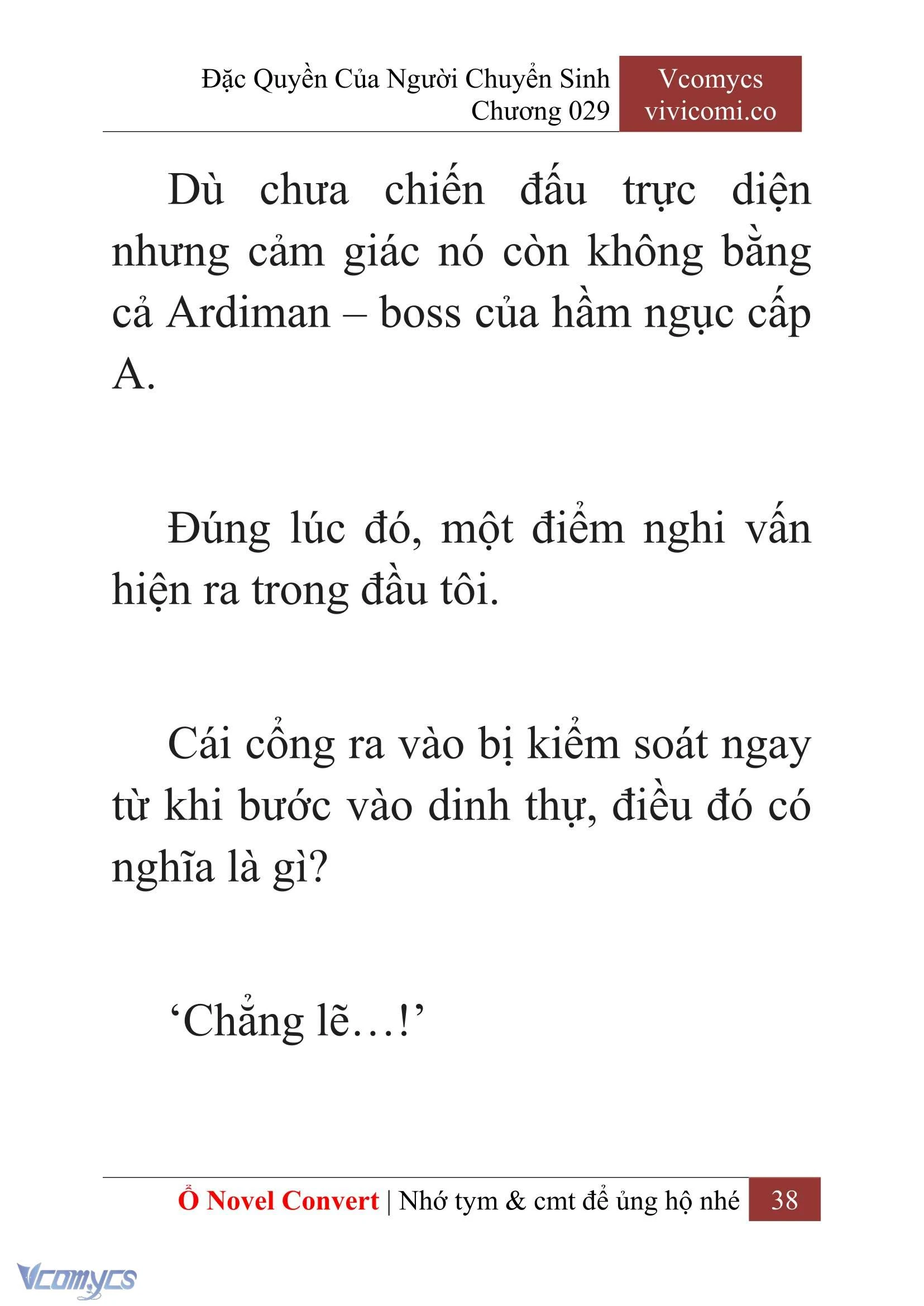 Đặc Quyền Của Người Chuyển Sinh
Chương 029

Vcomycs
vivicomi.co

Dù chưa chiến đấu trực diện nhưng cảm giác nó còn không bằng cả Ardiman – boss của hầm ngục cấp A.

Đúng lúc đó, một điểm nghi vấn hiện ra trong đầu tôi.

Cái cổng ra vào bị kiểm soát ngay từ khi bước vào dinh thự, điều đó có nghĩa là gì?

‘Chẳng lẽ…!’

Ổ Novel Convert | Nhớ tym & cmt để ủng hộ nhé 38

Vcomycs